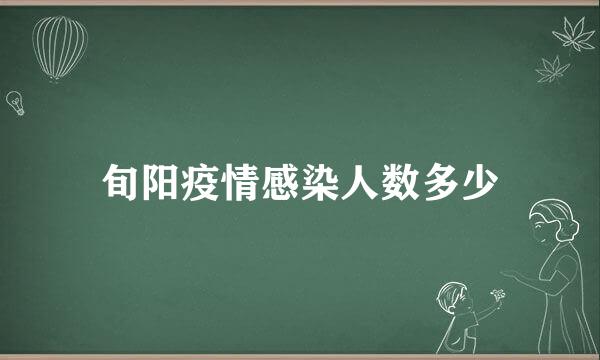 旬阳疫情感染人数多少